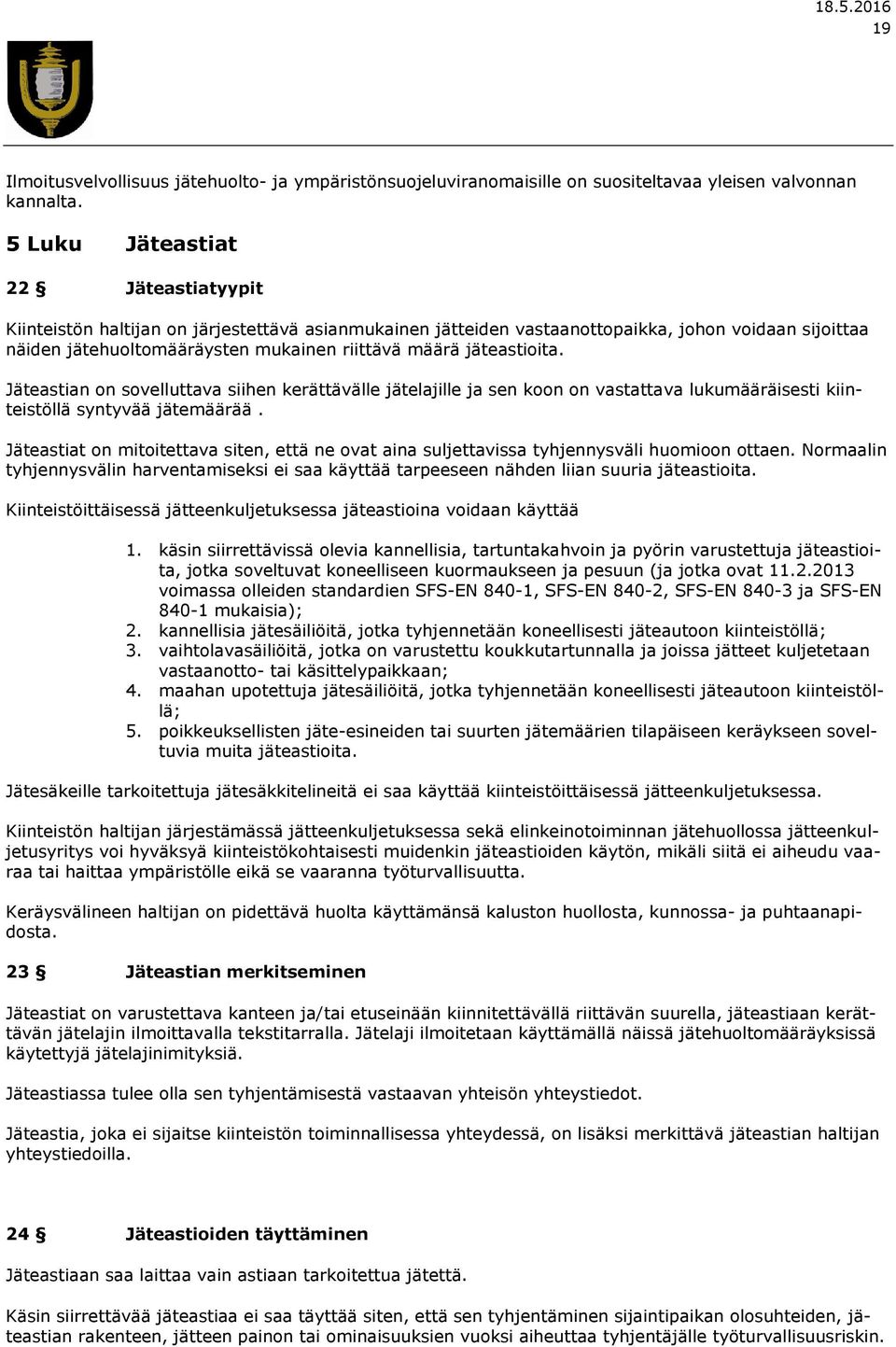 18.5.2016
19

Ilmoitusvelvollisuus jätehuolto- ja ympäristönsuojeluviranomaisille on suositeltavaa yleisen valvonnan kannalta.

5 Luku Jäteastiat

22 § Jäteastiatyypit

Kiinteistön haltijan on järjestettävä asianmukainen jätteiden vastaanottopaikka, johon voidaan sijoittaa näiden jätehuoltomääräysten mukainen riittävä määrä jäteastioita.

Jäteastian on sovelluttava siihen kerättävälle jätelajille ja sen koon on vastattava lukumääräisesti kiinteistöllä syntyvää jätemäärää .

Jäteastiat on mitoitettava siten, että ne ovat aina suljettavissa tyhjennysväli huomioon ottaen. Normaalin tyhjennysvälin harventamiseksi ei saa käyttää tarpeeseen nähden liian suuria jäteastioita.

Kiinteistöittäisessä jätteenkuljetuksessa jäteastioina voidaan käyttää

1. käsin siirrettävissä olevia kannellisia, tartuntakahvoin ja pyörin varustettuja jäteastioita, jotka soveltuvat koneelliseen kuormaukseen ja pesuun (ja jotka ovat 11.2.2013 voimassa olleiden standardien SFS-EN 840-1, SFS-EN 840-2, SFS-EN 840-3 ja SFS-EN 840-1 mukaisia);
2. kannellisia jätesäiliöitä, jotka tyhjennetään koneellisesti jäteautoon kiinteistöllä;
3. vaihtolavasäiliöitä, jotka on varustettu koukkutartunnalla ja joissa jätteet kuljetetaan vastaanotto- tai käsittelypaikkaan;
4. maahan upotettuja jätesäiliöitä, jotka tyhjennetään koneellisesti jäteautoon kiinteistöllä;
5. poikkeuksellisten jäte-esineiden tai suurten jätemäärien tilapäiseen keräykseen soveltuvia muita jäteastioita.

Jätesäkeille tarkoitettuja jätesäkkitelineitä ei saa käyttää kiinteistöittäisessä jätteenkuljetuksessa.

Kiinteistön haltijan järjestämässä jätteenkuljetuksessa sekä elinkeinotoiminnan jätehuollossa jätteenkuljetusyritys voi hyväksyä kiinteistökohtaisesti muidenkin jäteastioiden käytön, mikäli siitä ei aiheudu vaaraa tai haittaa ympäristölle eikä se vaaranna työturvallisuutta.

Keräysvälineen haltijan on pidettävä huolta käyttämänsä kaluston huollosta, kunnossa- ja puhtaanapidosta.

23 § Jäteastian merkitseminen

Jäteastiat on varustettava kanteen ja/tai etuseinään kiinnitettävällä riittävän suurella, jäteastiaan kerättävän jätelajin ilmoittavalla tekstitarralla. Jätelaji ilmoitetaan käyttämällä näissä jätehuoltomääräyksissä käytettyjä jätelajinimityksiä.

Jäteastiassa tulee olla sen tyhjentämisestä vastaavan yhteisön yhteystiedot.

Jäteastia, joka ei sijaitse kiinteistön toiminnallisessa yhteydessä, on lisäksi merkittävä jäteastian haltijan yhteystiedoilla.

24 § Jäteastioiden täyttäminen

Jäteastiaan saa laittaa vain astiaan tarkoitettua jätettä.

Käsin siirrettävää jäteastiaa ei saa täyttää siten, että sen tyhjentäminen sijaintipaikan olosuhteiden, jäteastian rakenteen, jätteen painon tai ominaisuuksien vuoksi aiheuttaa tyhjentäjälle työturvallisuusriskin.